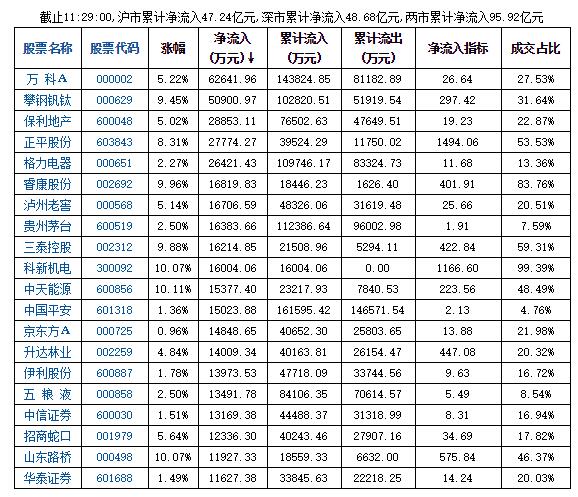 截止11:29:00,沪市累计净流入47.24亿元,深市累计净流入48.68亿元,两市累计净流入95.92亿元

| 股票名称 | 股票代码 | 涨幅 | 净流入(万元)↓ | 累计流入(万元) | 累计流出(万元) | 净流入指标 | 成交占比 |
|---|---|---|---|---|---|---|---|
| 万 科A | 000002 | 5.22% | 62641.96 | 143824.85 | 81182.89 | 26.64 | 27.53% |
| 攀钢钒钛 | 000629 | 9.45% | 50900.97 | 102820.51 | 51919.54 | 297.42 | 31.64% |
| 保利地产 | 600048 | 5.02% | 28853.11 | 76502.63 | 47649.51 | 19.23 | 22.87% |
| 正平股份 | 603843 | 8.31% | 27774.27 | 39524.29 | 11750.02 | 1494.06 | 53.53% |
| 格力电器 | 000651 | 2.27% | 26421.43 | 109746.17 | 83324.73 | 11.68 | 13.36% |
| 睿康股份 | 002692 | 9.96% | 16819.83 | 18446.23 | 1626.40 | 401.91 | 83.76% |
| 泸州老窖 | 000568 | 5.14% | 16706.59 | 48326.06 | 31619.48 | 25.66 | 20.51% |
| 贵州茅台 | 600519 | 2.50% | 16383.66 | 112386.64 | 96002.98 | 1.91 | 7.59% |
| 三泰控股 | 002312 | 9.88% | 16214.85 | 21508.96 | 5294.11 | 422.84 | 59.31% |
| 科新机电 | 300092 | 10.07% | 16004.06 | 16004.06 | 0.00 | 1166.60 | 99.39% |
| 中天能源 | 600856 | 10.11% | 15377.40 | 23217.93 | 7840.53 | 223.56 | 48.49% |
| 中国平安 | 601318 | 1.36% | 15023.88 | 161595.42 | 146571.54 | 2.13 | 4.76% |
| 京东方A | 000725 | 0.96% | 14848.65 | 40652.30 | 25803.65 | 13.88 | 21.98% |
| 升达林业 | 002259 | 4.84% | 14009.34 | 40163.81 | 26154.47 | 447.08 | 20.32% |
| 伊利股份 | 600887 | 1.78% | 13973.53 | 47718.09 | 33744.56 | 9.63 | 16.72% |
| 五 粮 液 | 000858 | 2.50% | 13491.78 | 84106.35 | 70614.57 | 5.49 | 8.54% |
| 中信证券 | 600030 | 1.51% | 13169.38 | 44488.37 | 31318.99 | 8.31 | 16.94% |
| 招商蛇口 | 001979 | 5.64% | 12336.30 | 40243.46 | 27907.16 | 34.69 | 17.82% |
| 山东路桥 | 000498 | 10.07% | 11927.33 | 18559.33 | 6632.00 | 575.84 | 46.37% |
| 华泰证券 | 601688 | 1.49% | 11627.38 | 33845.63 | 22218.25 | 14.24 | 20.03% |